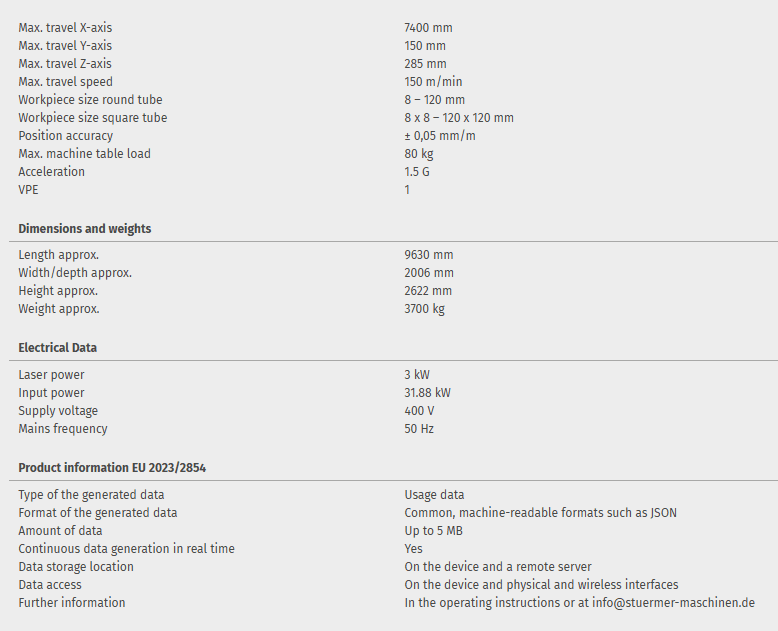 | | |
|---|---|
| Max. travel X-axis | 7400 mm |
| Max. travel Y-axis | 150 mm |
| Max. travel Z-axis | 285 mm |
| Max. travel speed | 150 m/min |
| Workpiece size round tube | 8 – 120 mm |
| Workpiece size square tube | 8 x 8 – 120 x 120 mm |
| Position accuracy | ± 0,05 mm/m |
| Max. machine table load | 80 kg |
| Acceleration | 1.5 G |
| VPE | 1 |

**Dimensions and weights**

| | |
|---|---|
| Length approx. | 9630 mm |
| Width/depth approx. | 2006 mm |
| Height approx. | 2622 mm |
| Weight approx. | 3700 kg |

**Electrical Data**

| | |
|---|---|
| Laser power | 3 kW |
| Input power | 31.88 kW |
| Supply voltage | 400 V |
| Mains frequency | 50 Hz |

**Product information EU 2023/2854**

| | |
|---|---|
| Type of the generated data | Usage data |
| Format of the generated data | Common, machine-readable formats such as JSON |
| Amount of data | Up to 5 MB |
| Continuous data generation in real time | Yes |
| Data storage location | On the device and a remote server |
| Data access | On the device and physical and wireless interfaces |
| Further information | In the operating instructions or at info@stuermer-maschinen.de |